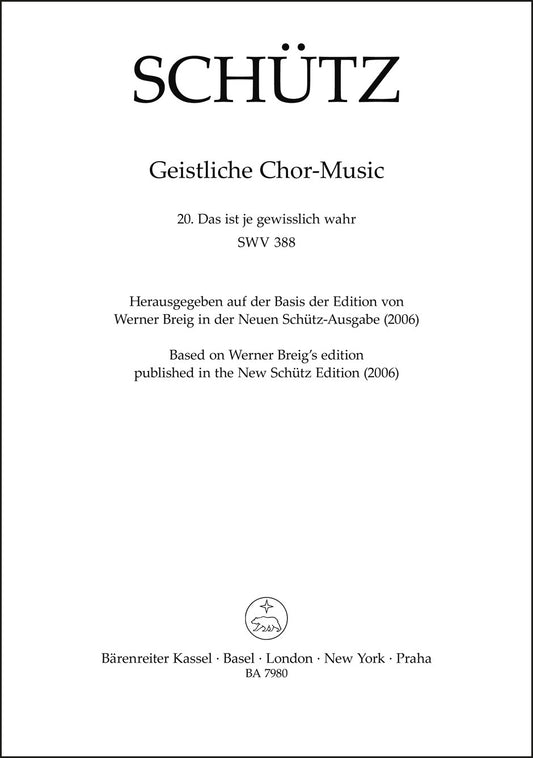 SCHÜTZ

Geistliche Chor-Music

20. Das ist je gewisslich wahr
SWV 388

Herausgegeben auf der Basis der Edition von
Werner Breig in der Neuen Schütz-Ausgabe (2006)
Based on Werner Breig's edition
published in the New Schütz Edition (2006)

Bärenreiter Kassel · Basel · London · New York · Praha
BA 7980